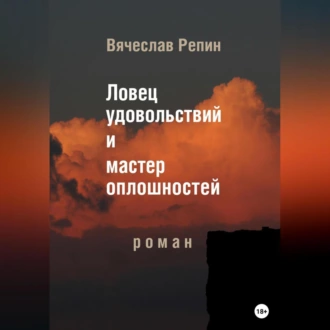 Вячеслав Репин

Ловец удовольствий и мастер оплошностей

роман

18+